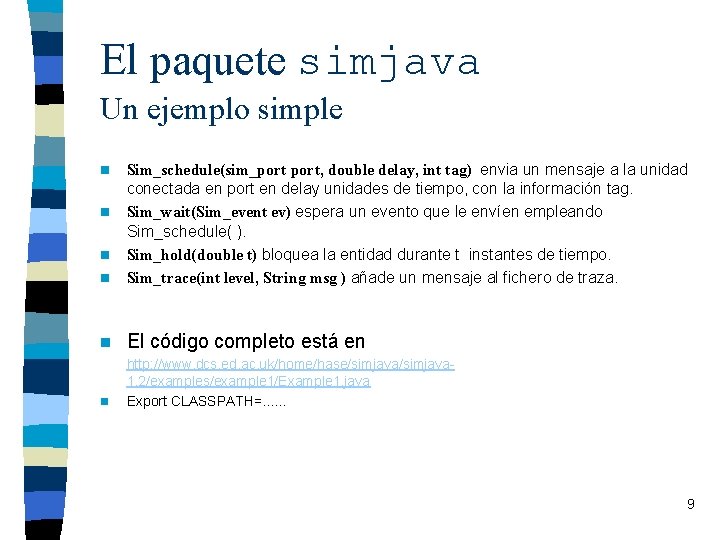 El paquete simjava
Un ejemplo simple

Sim_schedule(sim_port port, double delay, int tag) envia un mensaje a la unidad conectada en port en delay unidades de tiempo, con la información tag.

Sim_wait(Sim_event ev) espera un evento que le envíen empleando Sim_schedule( ).

Sim_hold(double t) bloquea la entidad durante t instantes de tiempo.

Sim_trace(int level, String msg ) añade un mensaje al fichero de traza.

El código completo está en

http://www.dcs.ed.ac.uk/home/hase/simjava/simjava-1.2/examples/example1/Example1.java

Export CLASSPATH=......

9